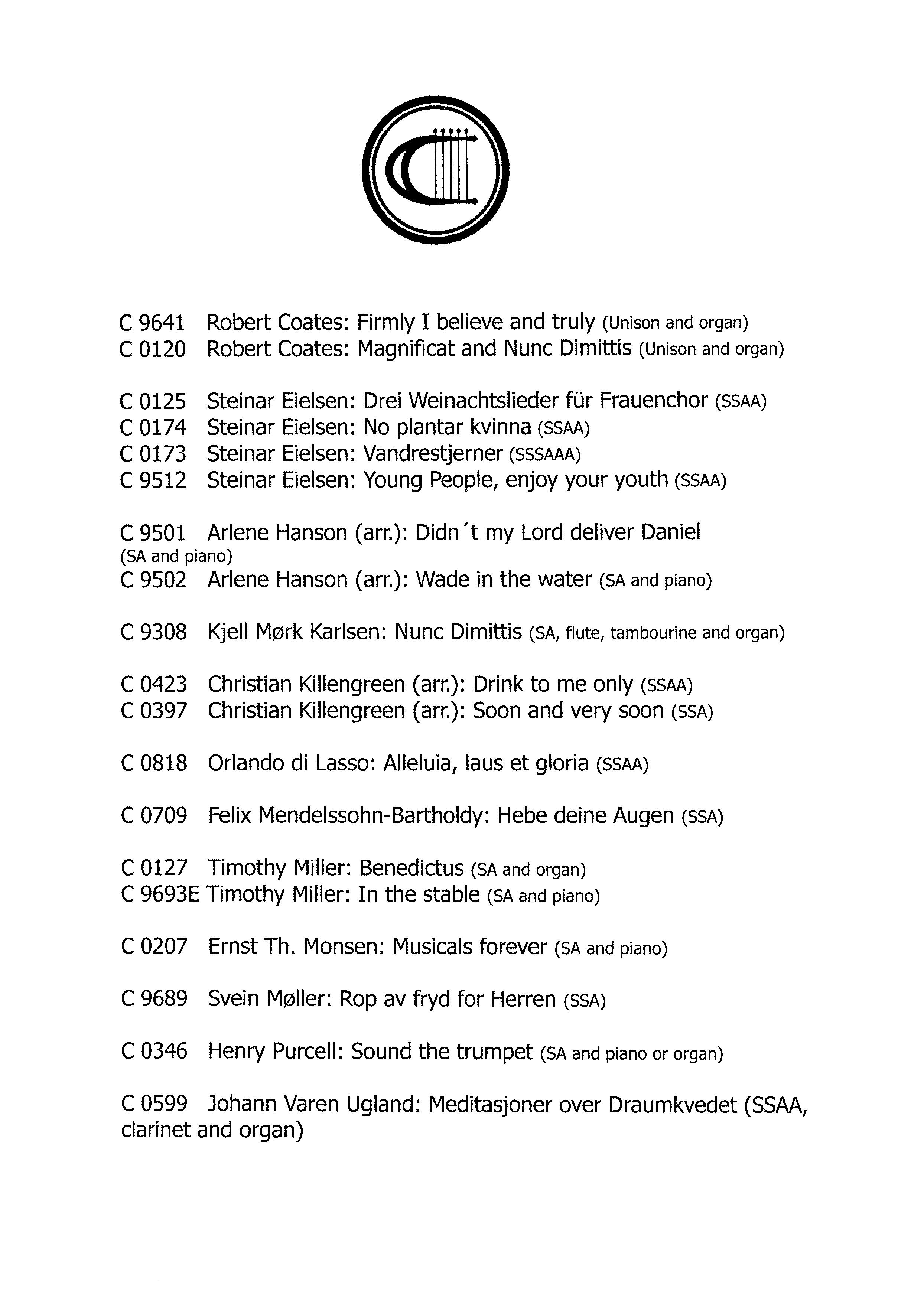 C 9641 Robert Coates: Firmly I believe and truly (Unison and organ)
C 0120 Robert Coates: Magnificat and Nunc Dimittis (Unison and organ)

C 0125 Steinar Eielsen: Drei Weinachtslieder für Frauenchor (SSAA)
C 0174 Steinar Eielsen: No plantar kvinna (SSAA)
C 0173 Steinar Eielsen: Vandrestjerner (SSSAAA)
C 9512 Steinar Eielsen: Young People, enjoy your youth (SSAA)

C 9501 Arlene Hanson (arr.): Didn´t my Lord deliver Daniel (SA and piano)
C 9502 Arlene Hanson (arr.): Wade in the water (SA and piano)

C 9308 Kjell Mørk Karlsen: Nunc Dimittis (SA, flute, tambourine and organ)

C 0423 Christian Killengreen (arr.): Drink to me only (SSAA)
C 0397 Christian Killengreen (arr.): Soon and very soon (SSA)

C 0818 Orlando di Lasso: Alleluia, laus et gloria (SSAA)

C 0709 Felix Mendelssohn-Bartholdy: Hebe deine Augen (SSA)

C 0127 Timothy Miller: Benedictus (SA and organ)
C 9693E Timothy Miller: In the stable (SA and piano)

C 0207 Ernst Th. Monsen: Musicals forever (SA and piano)

C 9689 Svein Møller: Rop av fryd for Herren (SSA)

C 0346 Henry Purcell: Sound the trumpet (SA and piano or organ)

C 0599 Johann Varen Ugland: Meditasjoner over Draumkvedet (SSAA, clarinet and organ)